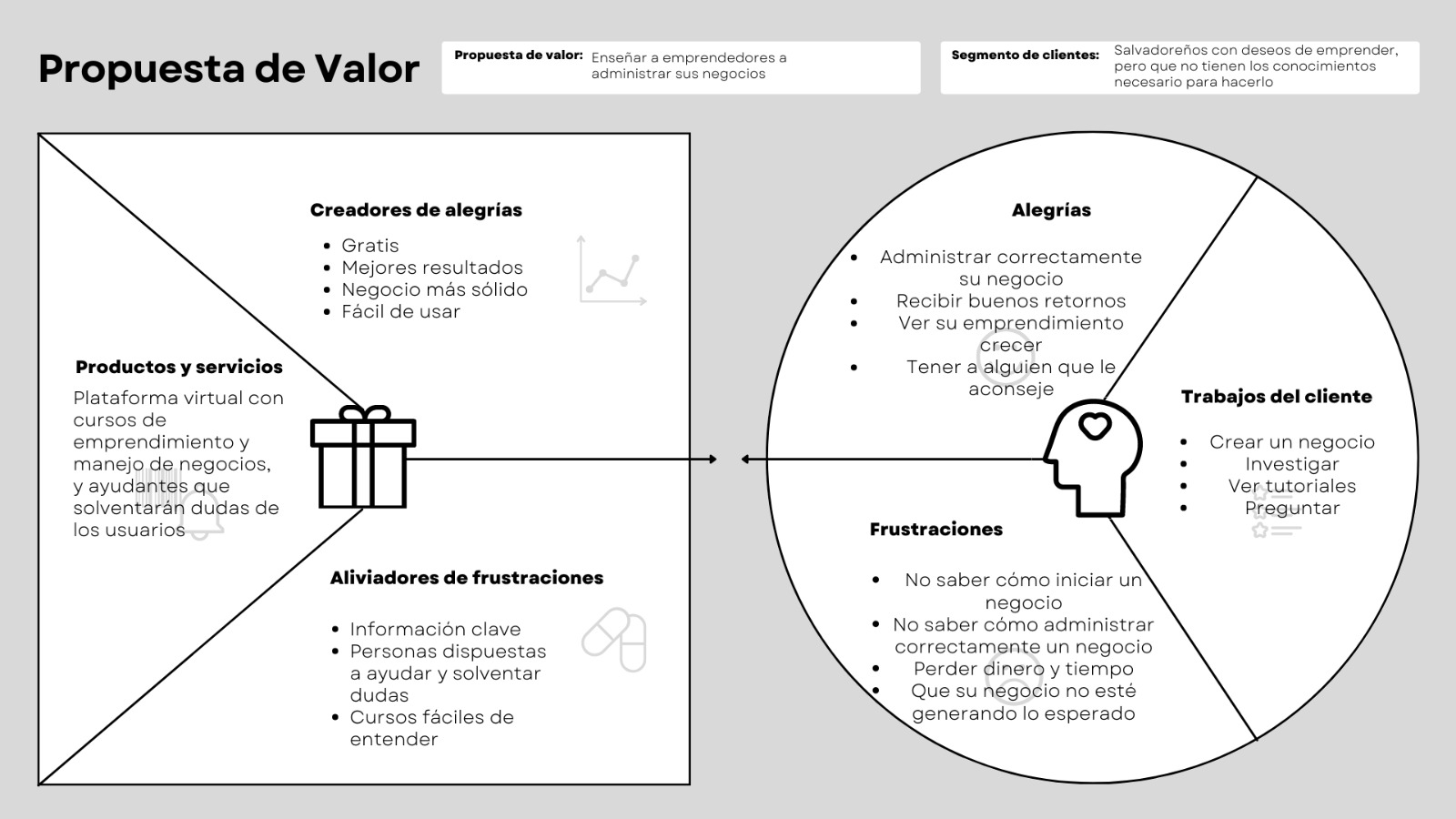 Propuesta de Valor

Propuesta de valor: Enseñar a emprendedores a administrar sus negocios

Segmento de clientes: Salvadoreños con deseos de emprender, pero que no tienen los conocimientos necesario para hacerlo

Creadores de alegrías
- Gratis
- Mejores resultados
- Negocio más sólido
- Fácil de usar

Productos y servicios
Plataforma virtual con cursos de emprendimiento y manejo de negocios, y ayudantes que solventarán dudas de los usuarios

Aliviadores de frustraciones
- Información clave
- Personas dispuestas a ayudar y solventar dudas
- Cursos fáciles de entender

Alegrías
- Administrar correctamente su negocio
- Recibir buenos retornos
- Ver su emprendimiento crecer
- Tener a alguien que le aconseje

Trabajos del cliente
- Crear un negocio
- Investigar
- Ver tutoriales
- Preguntar

Frustraciones
- No saber cómo iniciar un negocio
- No saber cómo administrar correctamente un negocio
- Perder dinero y tiempo
- Que su negocio no esté generando lo esperado